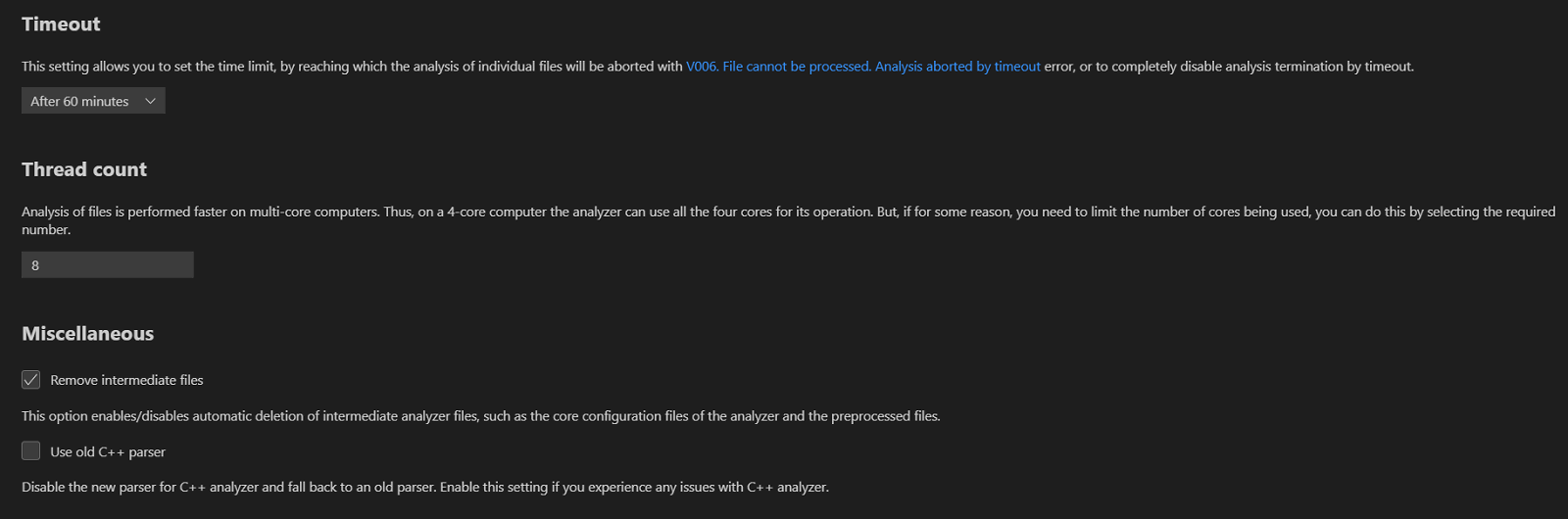 Timeout

This setting allows you to set the time limit, by reaching which the analysis of individual files will be aborted with V006. File cannot be processed. Analysis aborted by timeout error, or to completely disable analysis termination by timeout.

After 60 minutes

Thread count

Analysis of files is performed faster on multi-core computers. Thus, on a 4-core computer the analyzer can use all the four cores for its operation. But, if for some reason, you need to limit the number of cores being used, you can do this by selecting the required number.

8

Miscellaneous

Remove intermediate files

This option enables/disables automatic deletion of intermediate analyzer files, such as the core configuration files of the analyzer and the preprocessed files.

Use old C++ parser

Disable the new parser for C++ analyzer and fall back to an old parser. Enable this setting if you experience any issues with C++ analyzer.